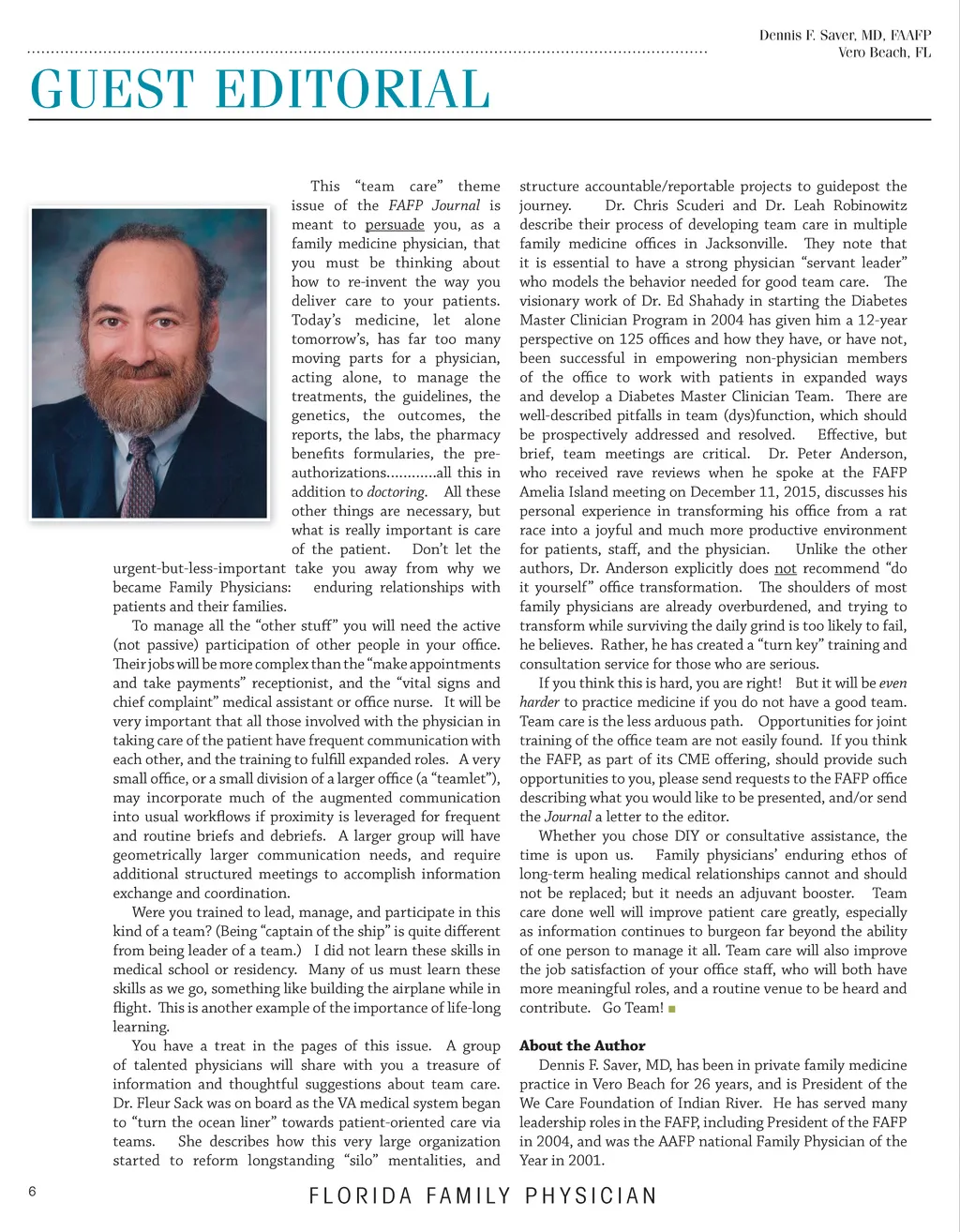 Dennis F. Saver, MD, FAAFP
Vero Beach, FL

GUEST EDITORIAL

This "team care" theme issue of the FAFP Journal is meant to persuade you, as a family medicine physician, that you must be thinking about how to re-invent the way you deliver care to your patients. Today's medicine, let alone tomorrow's, has far too many moving parts for a physician, acting alone, to manage the treatments, the guidelines, the genetics, the outcomes, the reports, the labs, the pharmacy benefits formularies, the pre-authorizations............all this in addition to doctoring. All these other things are necessary, but what is really important is care of the patient. Don't let the urgent-but-less-important take you away from why we became Family Physicians: enduring relationships with patients and their families.

To manage all the "other stuff" you will need the active (not passive) participation of other people in your office. Their jobs will be more complex than the "make appointments and take payments" receptionist, and the "vital signs and chief complaint" medical assistant or office nurse. It will be very important that all those involved with the physician in taking care of the patient have frequent communication with each other, and the training to fulfill expanded roles. A very small office, or a small division of a larger office (a "teamlet"), may incorporate much of the augmented communication into usual workflows if proximity is leveraged for frequent and routine briefs and debriefs. A larger group will have geometrically larger communication needs, and require additional structured meetings to accomplish information exchange and coordination.

Were you trained to lead, manage, and participate in this kind of a team? (Being "captain of the ship" is quite different from being leader of a team.) I did not learn these skills in medical school or residency. Many of us must learn these skills as we go, something like building the airplane while in flight. This is another example of the importance of life-long learning.

You have a treat in the pages of this issue. A group of talented physicians will share with you a treasure of information and thoughtful suggestions about team care. Dr. Fleur Sack was on board as the VA medical system began to "turn the ocean liner" towards patient-oriented care via teams. She describes how this very large organization started to reform longstanding "silo" mentalities, and structure accountable/reportable projects to guidepost the journey. Dr. Chris Scuderi and Dr. Leah Robinowitz describe their process of developing team care in multiple family medicine offices in Jacksonville. They note that it is essential to have a strong physician "servant leader" who models the behavior needed for good team care. The visionary work of Dr. Ed Shahady in starting the Diabetes Master Clinician Program in 2004 has given him a 12-year perspective on 125 offices and how they have, or have not, been successful in empowering non-physician members of the office to work with patients in expanded ways and develop a Diabetes Master Clinician Team. There are well-described pitfalls in team (dys)function, which should be prospectively addressed and resolved. Effective, but brief, team meetings are critical. Dr. Peter Anderson, who received rave reviews when he spoke at the FAFP Amelia Island meeting on December 11, 2015, discusses his personal experience in transforming his office from a rat race into a joyful and much more productive environment for patients, staff, and the physician. Unlike the other authors, Dr. Anderson explicitly does not recommend "do it yourself" office transformation. The shoulders of most family physicians are already overburdened, and trying to transform while surviving the daily grind is too likely to fail, he believes. Rather, he has created a "turn key" training and consultation service for those who are serious.

If you think this is hard, you are right! But it will be even harder to practice medicine if you do not have a good team. Team care is the less arduous path. Opportunities for joint training of the office team are not easily found. If you think the FAFP, as part of its CME offering, should provide such opportunities to you, please send requests to the FAFP office describing what you would like to be presented, and/or send the Journal a letter to the editor.

Whether you chose DIY or consultative assistance, the time is upon us. Family physicians' enduring ethos of long-term healing medical relationships cannot and should not be replaced; but it needs an adjuvant booster. Team care done well will improve patient care greatly, especially as information continues to burgeon far beyond the ability of one person to manage it all. Team care will also improve the job satisfaction of your office staff, who will both have more meaningful roles, and a routine venue to be heard and contribute. Go Team!

About the Author
Dennis F. Saver, MD, has been in private family medicine practice in Vero Beach for 26 years, and is President of the We Care Foundation of Indian River. He has served many leadership roles in the FAFP, including President of the FAFP in 2004, and was the AAFP national Family Physician of the Year in 2001.

6

FLORIDA FAMILY PHYSICIAN